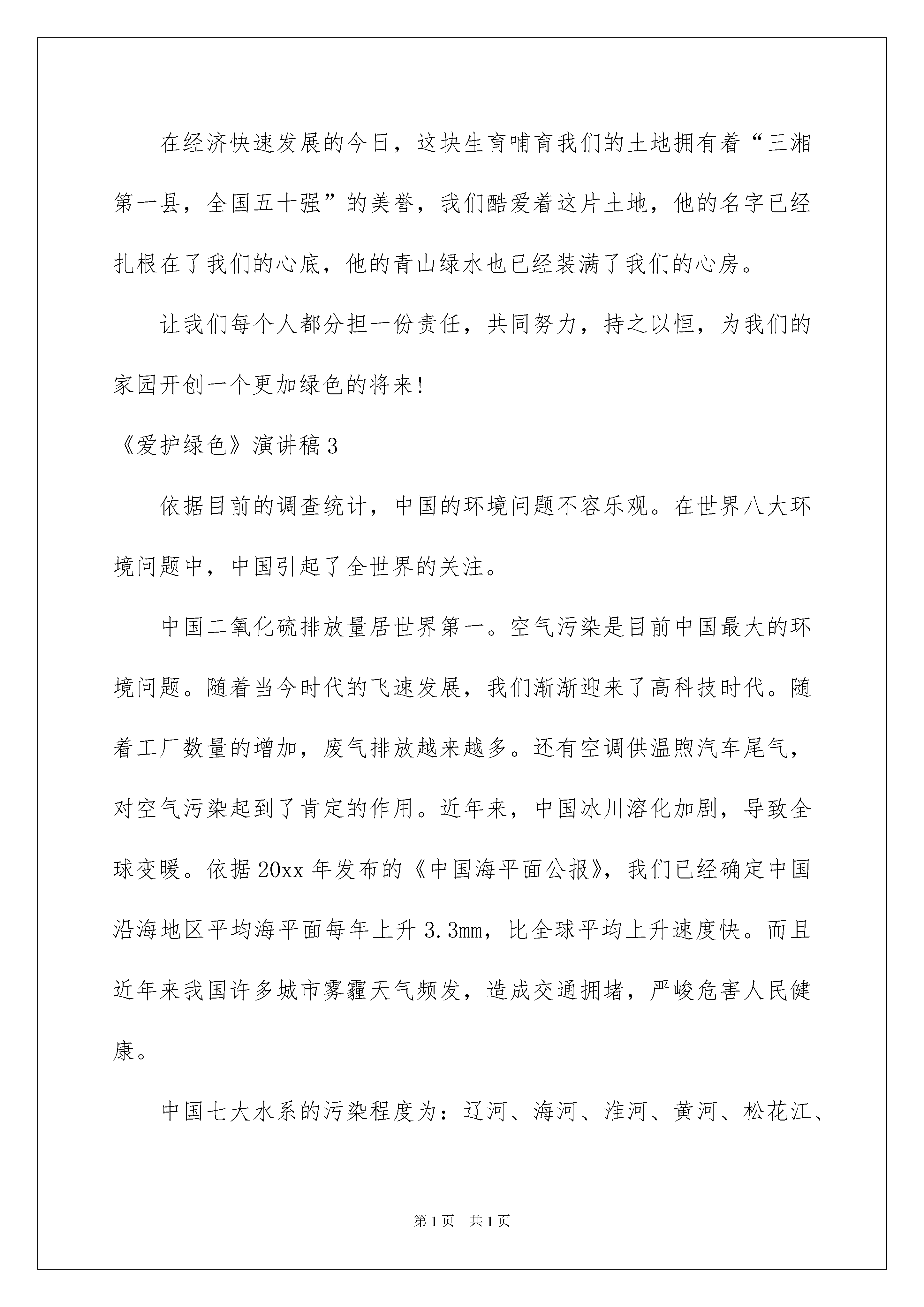 在经济快速发展的今日，这块生育哺育我们的土地拥有着“三湘第一县，全国五十强”的美誉，我们酷爱着这片土地，他的名字已经扎根在了我们的心底，他的青山绿水也已经装满了我们的心房。

让我们每个人都分担一份责任，共同努力，持之以恒，为我们的家园开创一个更加绿色的将来！

《爱护绿色》演讲稿3

依据目前的调查统计，中国的环境问题不容乐观。在世界八大环境问题中，中国引起了全世界的关注。

中国二氧化硫排放量居世界第一。空气污染是目前中国最大的环境问题。随着当今时代的飞速发展，我们渐渐迎来了高科技时代。随着工厂数量的增加，废气排放越来越多。还有空调供温煦汽车尾气，对空气污染起到了肯定的作用。近年来，中国冰川溶化加剧，导致全球变暖。依据20xx年发布的《中国海平面公报》，我们已经确定中国沿海地区平均海平面每年上升3.3mm，比全球平均上升速度快。而且近年来我国许多城市雾霾天气频发，造成交通拥堵，严峻危害人民健康。

中国七大水系的污染程度为：辽河、海河、淮河、黄河、松花江、

第1页 共1页